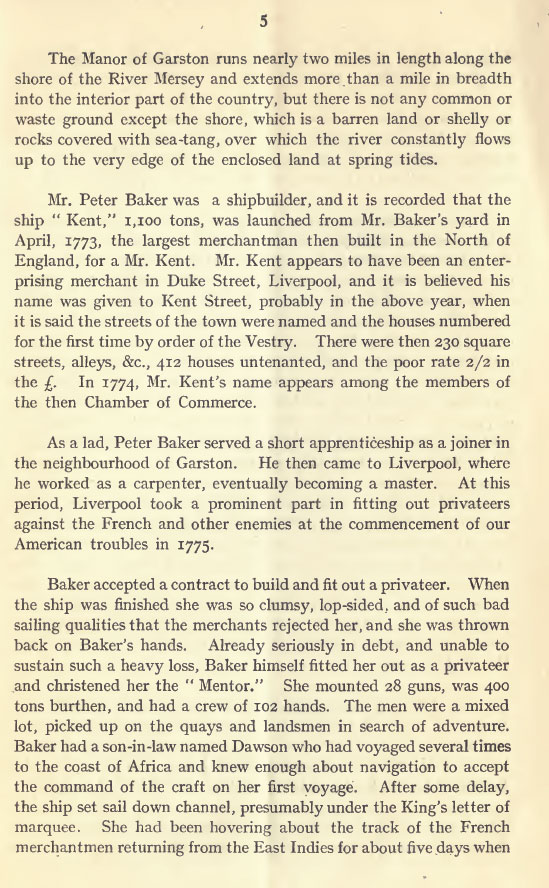 5

The Manor of Garston runs nearly two miles in length along the shore of the River Mersey and extends more than a mile in breadth into the interior part of the country, but there is not any common or waste ground except the shore, which is a barren land or shelly or rocks covered with sea-tang, over which the river constantly flows up to the very edge of the enclosed land at spring tides.

Mr. Peter Baker was a shipbuilder, and it is recorded that the ship " Kent," 1,100 tons, was launched from Mr. Baker's yard in April, 1773, the largest merchantman then built in the North of England, for a Mr. Kent. Mr. Kent appears to have been an enterprising merchant in Duke Street, Liverpool, and it is believed his name was given to Kent Street, probably in the above year, when it is said the streets of the town were named and the houses numbered for the first time by order of the Vestry. There were then 230 square streets, alleys, &c., 412 houses untenanted, and the poor rate 2/2 in the £. In 1774, Mr. Kent's name appears among the members of the then Chamber of Commerce.

As a lad, Peter Baker served a short apprenticeship as a joiner in the neighbourhood of Garston. He then came to Liverpool, where he worked as a carpenter, eventually becoming a master. At this period, Liverpool took a prominent part in fitting out privateers against the French and other enemies at the commencement of our American troubles in 1775.

Baker accepted a contract to build and fit out a privateer. When the ship was finished she was so clumsy, lop-sided, and of such bad sailing qualities that the merchants rejected her, and she was thrown back on Baker's hands. Already seriously in debt, and unable to sustain such a heavy loss, Baker himself fitted her out as a privateer and christened her the " Mentor." She mounted 28 guns, was 400 tons burthen, and had a crew of 102 hands. The men were a mixed lot, picked up on the quays and landsmen in search of adventure. Baker had a son-in-law named Dawson who had voyaged several times to the coast of Africa and knew enough about navigation to accept the command of the craft on her first voyage. After some delay, the ship set sail down channel, presumably under the King's letter of marquee. She had been hovering about the track of the French merchantmen returning from the East Indies for about five days when